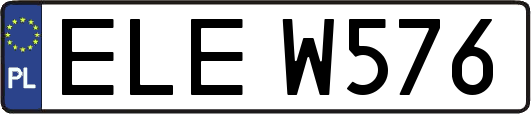 PL

ELE W576